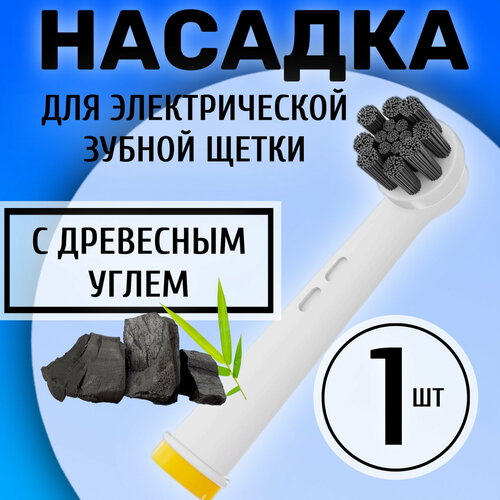 НАСАДКА

ДЛЯ ЭЛЕКТРИЧЕСКОЙ ЗУБНОЙ ЩЕТКИ

С ДРЕВЕСНЫМ УГЛЕМ

1 ШТ